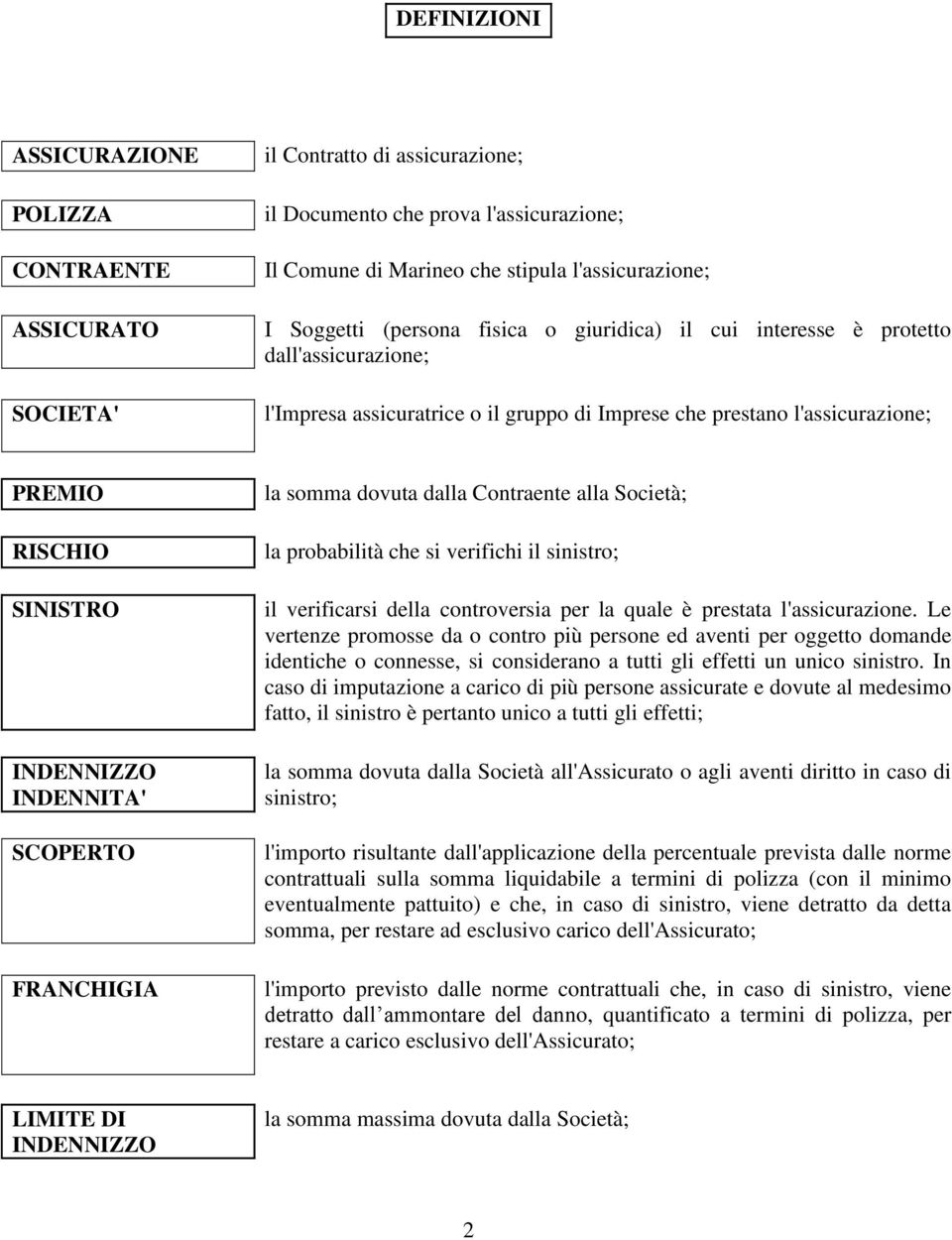 DEFINIZIONI

| | |
|---|---|
| ASSICURAZIONE | il Contratto di assicurazione; |
| POLIZZA | il Documento che prova l'assicurazione; |
| CONTRAENTE | Il Comune di Marineo che stipula l'assicurazione; |
| ASSICURATO | I Soggetti (persona fisica o giuridica) il cui interesse è protetto dall'assicurazione; |
| SOCIETA' | l'Impresa assicuratrice o il gruppo di Imprese che prestano l'assicurazione; |
| PREMIO | la somma dovuta dalla Contraente alla Società; |
| RISCHIO | la probabilità che si verifichi il sinistro; |
| SINISTRO | il verificarsi della controversia per la quale è prestata l'assicurazione. Le vertenze promosse da o contro più persone ed aventi per oggetto domande identiche o connesse, si considerano a tutti gli effetti un unico sinistro. In caso di imputazione a carico di più persone assicurate e dovute al medesimo fatto, il sinistro è pertanto unico a tutti gli effetti; |
| INDENNIZZO INDENNITA' | la somma dovuta dalla Società all'Assicurato o agli aventi diritto in caso di sinistro; |
| SCOPERTO | l'importo risultante dall'applicazione della percentuale prevista dalle norme contrattuali sulla somma liquidabile a termini di polizza (con il minimo eventualmente pattuito) e che, in caso di sinistro, viene detratto da detta somma, per restare ad esclusivo carico dell'Assicurato; |
| FRANCHIGIA | l'importo previsto dalle norme contrattuali che, in caso di sinistro, viene detratto dall ammontare del danno, quantificato a termini di polizza, per restare a carico esclusivo dell'Assicurato; |
| LIMITE DI INDENNIZZO | la somma massima dovuta dalla Società; |

2